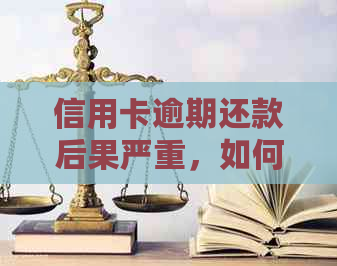 信用卡逾期还款后果严重，如何